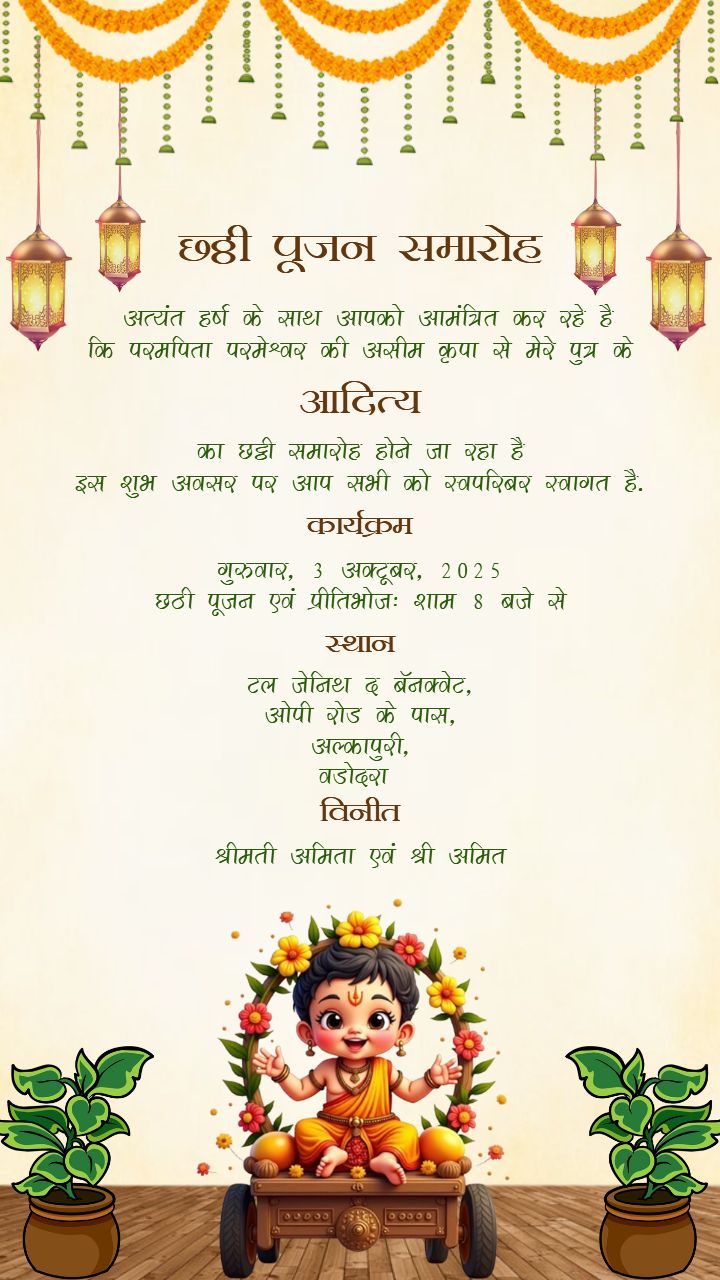 छठ्ठी पूजन समारोह

अत्यंत हर्ष के साथ आपको आमंत्रित कर रहे है कि परमपिता परमेश्वर की असीम कृपा से मेरे पुत्र के

आदित्य

का छठ्ठी समारोह होने जा रहा है
इस शुभ अवसर पर आप सभी को सपरिवार स्वागत है.

कार्यक्रम

गुरुवार, 3 अक्टूबर, 2025
छठी पूजन एवं प्रीतिभोजः शाम 8 बजे से

स्थान

टल जेनिथ द बॅनक्वेट,
ओपी रोड के पास,
अल्कापुरी,
वडोदरा

विनीत

श्रीमती अमिता एवं श्री अमित